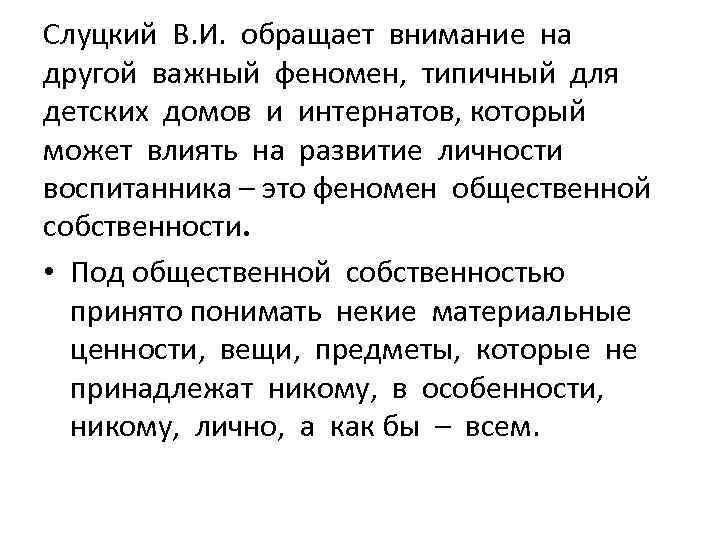 Слуцкий В.И. обращает внимание на другой важный феномен, типичный для детских домов и интернатов, который может влиять на развитие личности воспитанника – это феномен общественной собственности.

• Под общественной собственностью принято понимать некие материальные ценности, вещи, предметы, которые не принадлежат никому, в особенности, никому, лично, а как бы – всем.